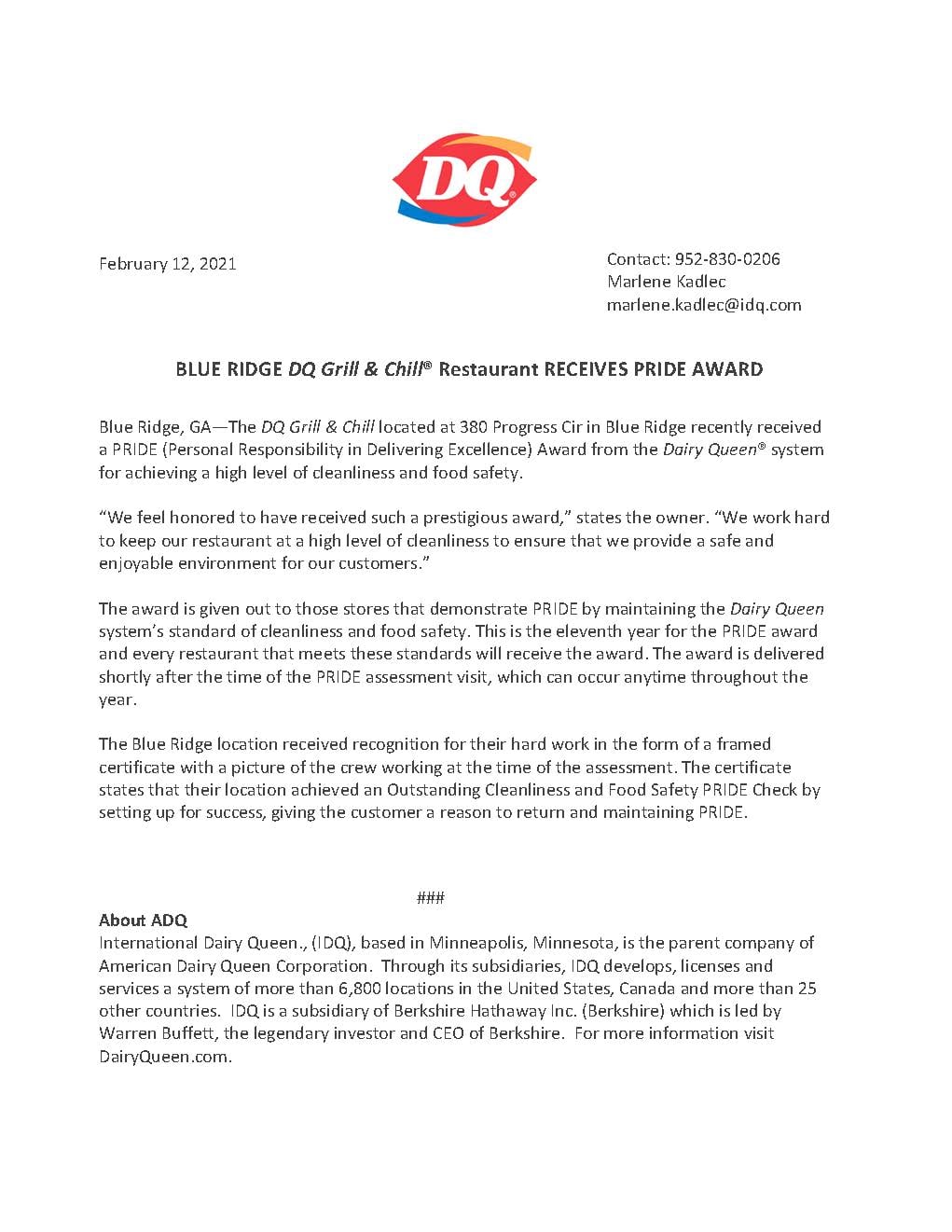 DQ

February 12, 2021

Contact: 952-830-0206
Marlene Kadlec
marlene.kadlec@idq.com

BLUE RIDGE DQ Grill & Chill® Restaurant RECEIVES PRIDE AWARD

Blue Ridge, GA—The DQ Grill & Chill located at 380 Progress Cir in Blue Ridge recently received a PRIDE (Personal Responsibility in Delivering Excellence) Award from the Dairy Queen® system for achieving a high level of cleanliness and food safety.

"We feel honored to have received such a prestigious award," states the owner. "We work hard to keep our restaurant at a high level of cleanliness to ensure that we provide a safe and enjoyable environment for our customers."

The award is given out to those stores that demonstrate PRIDE by maintaining the Dairy Queen system's standard of cleanliness and food safety. This is the eleventh year for the PRIDE award and every restaurant that meets these standards will receive the award. The award is delivered shortly after the time of the PRIDE assessment visit, which can occur anytime throughout the year.

The Blue Ridge location received recognition for their hard work in the form of a framed certificate with a picture of the crew working at the time of the assessment. The certificate states that their location achieved an Outstanding Cleanliness and Food Safety PRIDE Check by setting up for success, giving the customer a reason to return and maintaining PRIDE.

###

About ADQ
International Dairy Queen., (IDQ), based in Minneapolis, Minnesota, is the parent company of American Dairy Queen Corporation. Through its subsidiaries, IDQ develops, licenses and services a system of more than 6,800 locations in the United States, Canada and more than 25 other countries. IDQ is a subsidiary of Berkshire Hathaway Inc. (Berkshire) which is led by Warren Buffett, the legendary investor and CEO of Berkshire. For more information visit DairyQueen.com.